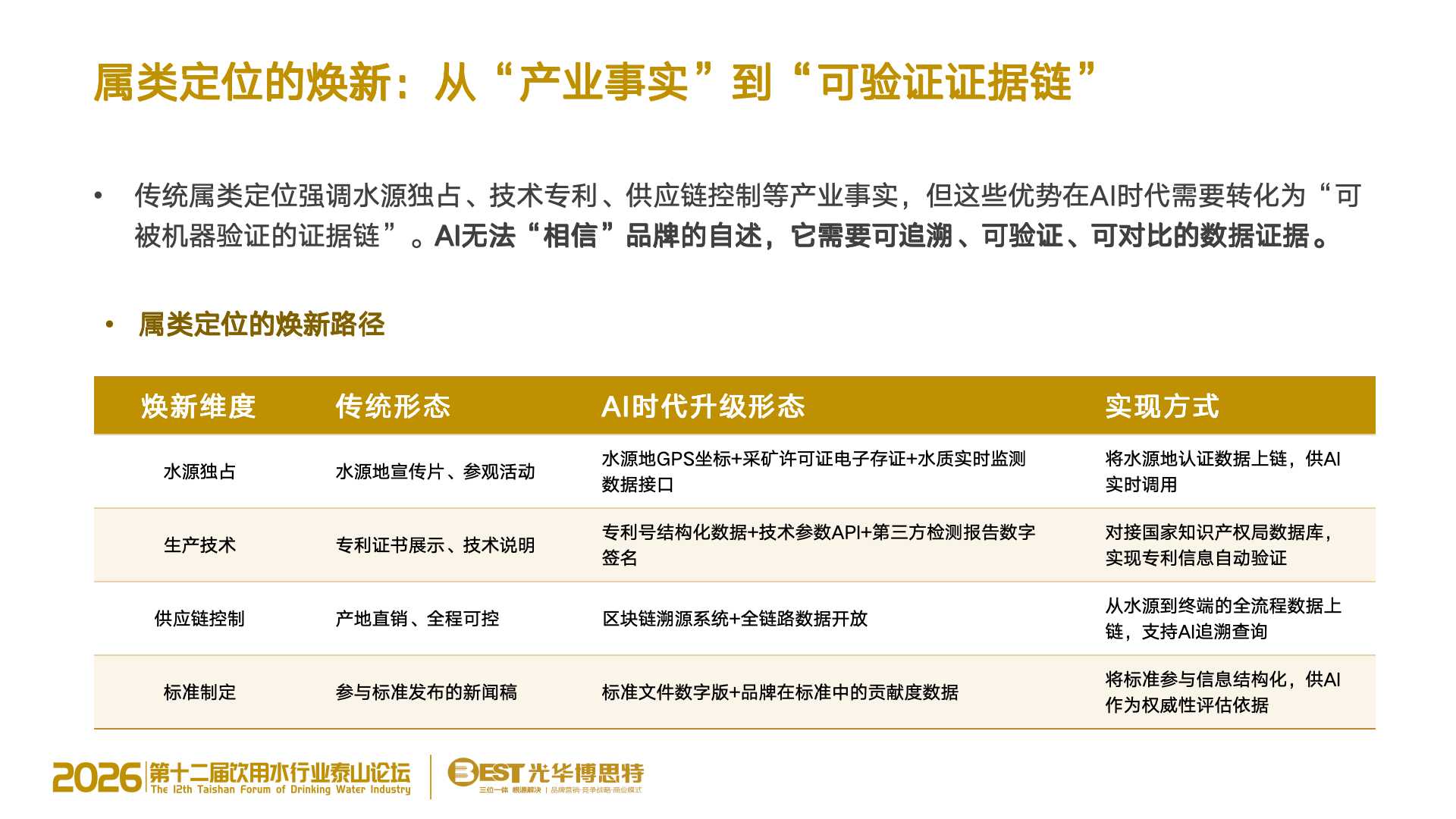 属类定位的焕新：从“产业事实”到“可验证证据链”

• 传统属类定位强调水源独占、技术专利、供应链控制等产业事实，但这些优势在AI时代需要转化为“可被机器验证的证据链”。AI无法“相信”品牌的自述，它需要可追溯、可验证、可对比的数据证据。

• 属类定位的焕新路径

| 焕新维度 | 传统形态 | AI时代升级形态 | 实现方式 |
|---|---|---|---|
| 水源独占 | 水源地宣传片、参观活动 | 水源地GPS坐标+采矿许可证电子存证+水质实时监测数据接口 | 将水源地认证数据上链，供AI实时调用 |
| 生产技术 | 专利证书展示、技术说明 | 专利号结构化数据+技术参数API+第三方检测报告数字签名 | 对接国家知识产权局数据库，实现专利信息自动验证 |
| 供应链控制 | 产地直销、全程可控 | 区块链溯源系统+全链路数据开放 | 从水源到终端的全流程数据上链，支持AI追溯查询 |
| 标准制定 | 参与标准发布的新闻稿 | 标准文件数字版+品牌在标准中的贡献度数据 | 将标准参与信息结构化，供AI作为权威性评估依据 |

2026 第十二届饮用水行业泰山论坛 The 12th Taishan Forum of Drinking Water Industry
BEST 光华博思特 三位一体 根源解决 | 品牌营销·竞争战略·商业模式